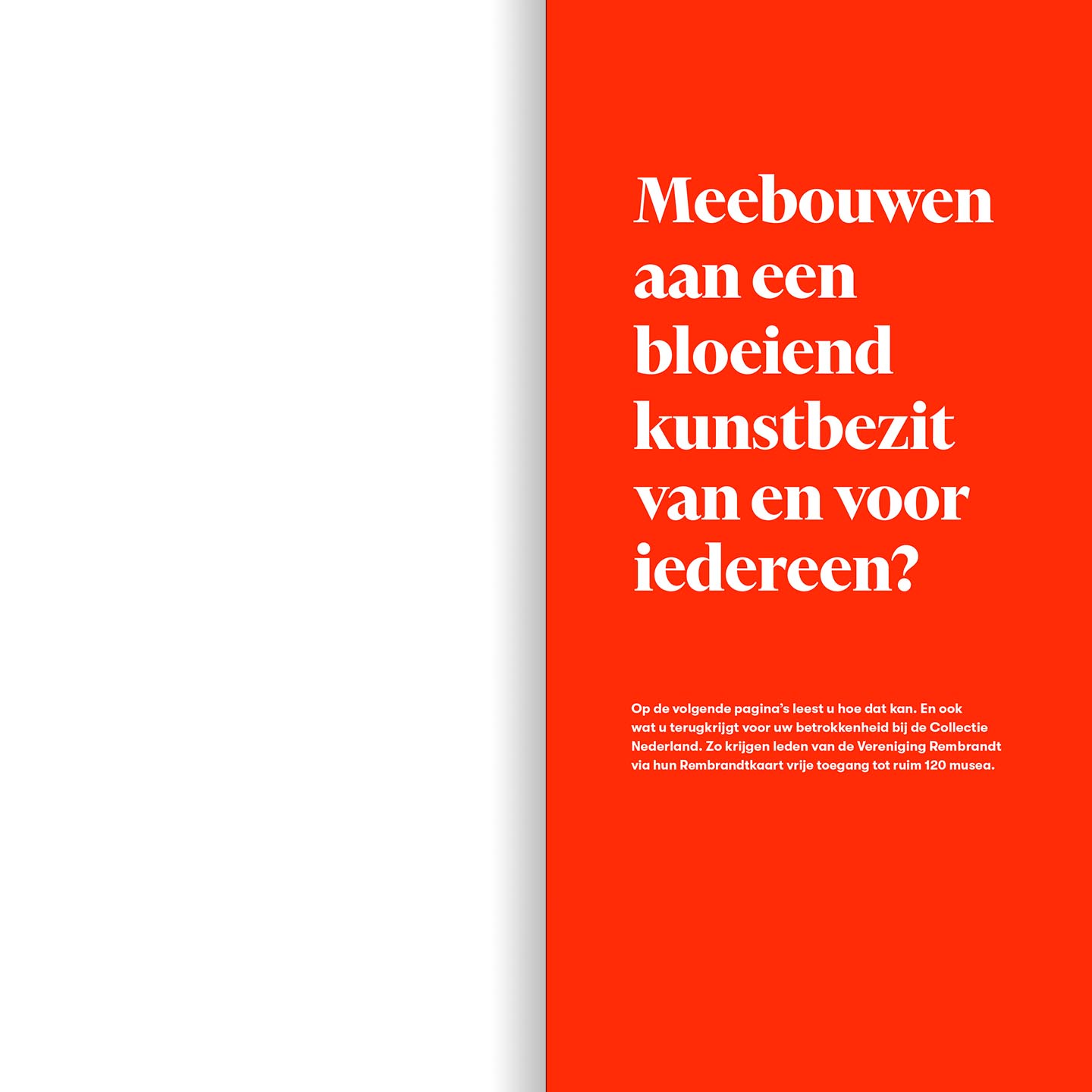 Meebouwen aan een bloeiend kunstbezit van en voor iedereen?

Op de volgende pagina's leest u hoe dat kan. En ook wat u terugkrijgt voor uw betrokkenheid bij de Collectie Nederland. Zo krijgen leden van de Vereniging Rembrandt via hun Rembrandtkaart vrije toegang tot ruim 120 musea.